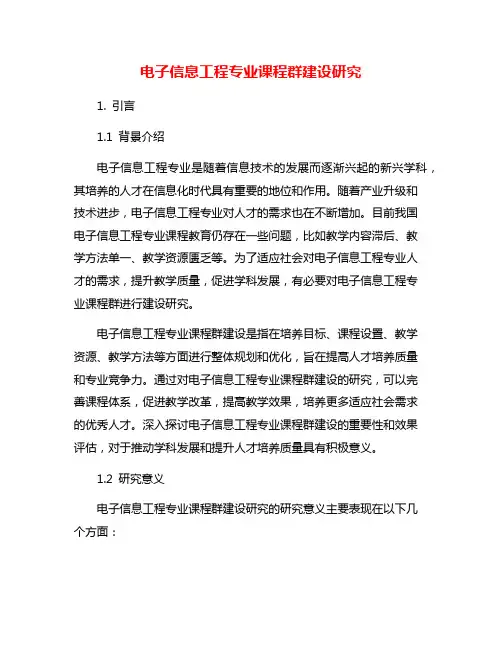 电子信息工程专业课程群建设研究

1. 引言

1.1 背景介绍

电子信息工程专业是随着信息技术的发展而逐渐兴起的新兴学科，其培养的人才在信息化时代具有重要的地位和作用。随着产业升级和技术进步，电子信息工程专业对人才的需求也在不断增加。目前我国电子信息工程专业课程教育仍存在一些问题，比如教学内容滞后、教学方法单一、教学资源匮乏等。为了适应社会对电子信息工程专业人才的需求，提升教学质量，促进学科发展，有必要对电子信息工程专业课程群进行建设研究。

电子信息工程专业课程群建设是指在培养目标、课程设置、教学资源、教学方法等方面进行整体规划和优化，旨在提高人才培养质量和专业竞争力。通过对电子信息工程专业课程群建设的研究，可以完善课程体系，促进教学改革，提高教学效果，培养更多适应社会需求的优秀人才。深入探讨电子信息工程专业课程群建设的重要性和效果评估，对于推动学科发展和提升人才培养质量具有积极意义。

1.2 研究意义

电子信息工程专业课程群建设研究的研究意义主要表现在以下几个方面：